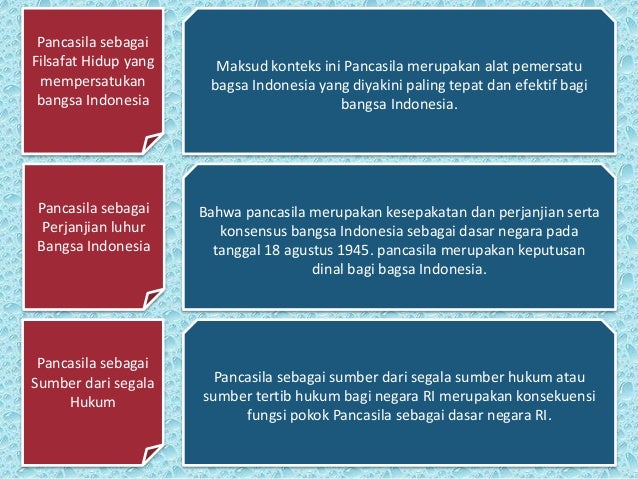 Pancasila sebagai Filsafat Hidup yang mempersatukan bangsa Indonesia

Maksud konteks ini Pancasila merupakan alat pemersatu bagsa Indonesia yang diyakini paling tepat dan efektif bagi bangsa Indonesia.

Pancasila sebagai Perjanjian luhur Bangsa Indonesia

Bahwa pancasila merupakan kesepakatan dan perjanjian serta konsensus bangsa Indonesia sebagai dasar negara pada tanggal 18 agustus 1945. pancasila merupakan keputusan dinal bagi bagsa Indonesia.

Pancasila sebagai Sumber dari segala Hukum

Pancasila sebagai sumber dari segala sumber hukum atau sumber tertib hukum bagi negara RI merupakan konsekuensi fungsi pokok Pancasila sebagai dasar negara RI.